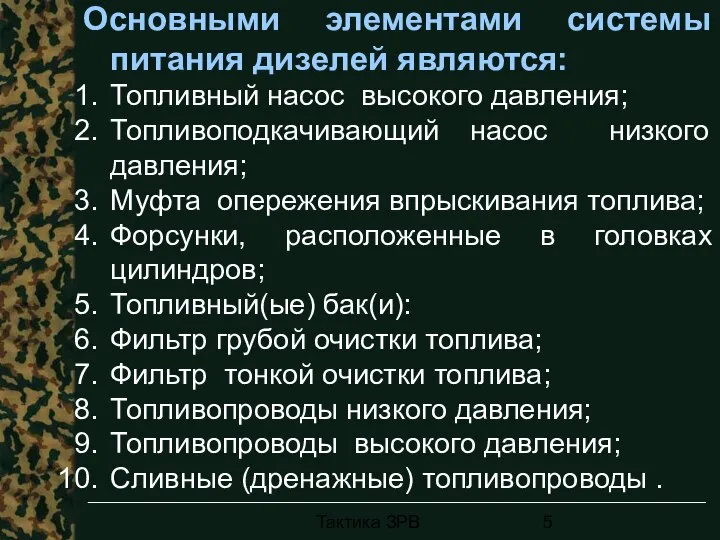 Основными элементами системы питания дизелей являются:
1. Топливный насос высокого давления;
2. Топливоподкачивающий насос низкого давления;
3. Муфта опережения впрыскивания топлива;
4. Форсунки, расположенные в головках цилиндров;
5. Топливный(ые) бак(и):
6. Фильтр грубой очистки топлива;
7. Фильтр тонкой очистки топлива;
8. Топливопроводы низкого давления;
9. Топливопроводы высокого давления;
10. Сливные (дренажные) топливопроводы .

Тактика ЗРВ 5